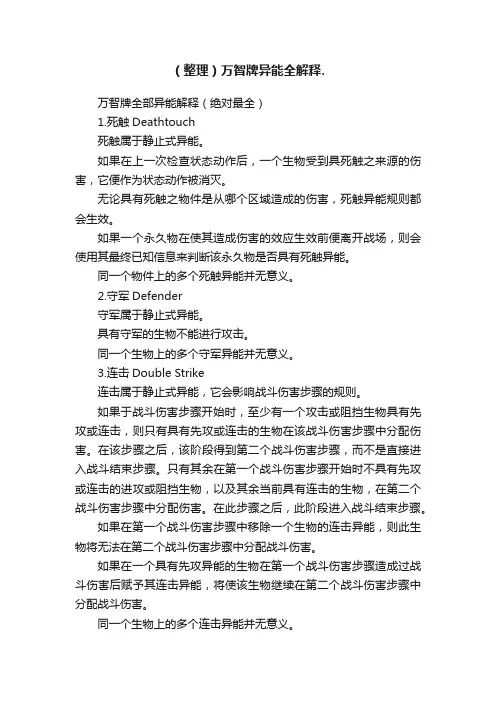 （整理）万智牌异能全解释.

万智牌全部异能解释（绝对最全）

1.死触 Deathtouch

死触属于静止式异能。

如果在上一次检查状态动作后，一个生物受到具死触之来源的伤害，它便作为状态动作被消灭。

无论具有死触之物件是从哪个区域造成的伤害，死触异能规则都会生效。

如果一个永久物在使其造成伤害的效应生效前便离开战场，则会使用其最终已知信息来判断该永久物是否具有死触异能。

同一个物件上的多个死触异能并无意义。

2.守军 Defender

守军属于静止式异能。

具有守军的生物不能进行攻击。

同一个生物上的多个守军异能并无意义。

3.连击 Double Strike

连击属于静止式异能，它会影响战斗伤害步骤的规则。

如果于战斗伤害步骤开始时，至少有一个攻击或阻挡生物具有先攻或连击，则只有具有先攻或连击的生物在该战斗伤害步骤中分配伤害。在该步骤之后，该阶段得到第二个战斗伤害步骤，而不是直接进入战斗结束步骤。只有其余在第一个战斗伤害步骤开始时不具有先攻或连击的进攻或阻挡生物，以及其余当前具有连击的生物，在第二个战斗伤害步骤中分配伤害。在此步骤之后，此阶段进入战斗结束步骤。

如果在第一个战斗伤害步骤中移除一个生物的连击异能，则此生物将无法在第二个战斗伤害步骤中分配战斗伤害。

如果在一个具有先攻异能的生物在第一个战斗伤害步骤造成过战斗伤害后赋予其连击异能，将使该生物继续在第二个战斗伤害步骤中分配战斗伤害。

同一个生物上的多个连击异能并无意义。